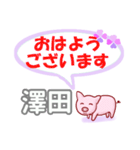 おはよう
ございます

澤田